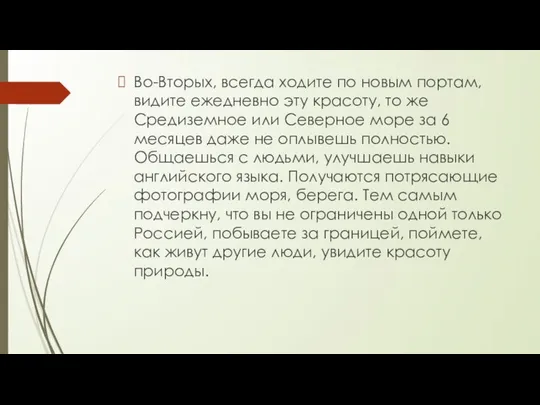 Во-Вторых, всегда ходите по новым портам, видите ежедневно эту красоту, то же Средиземное или Северное море за 6 месяцев даже не оплывешь полностью. Общаешься с людьми, улучшаешь навыки английского языка. Получаются потрясающие фотографии моря, берега. Тем самым подчеркну, что вы не ограничены одной только Россией, побываете за границей, поймете, как живут другие люди, увидите красоту природы.